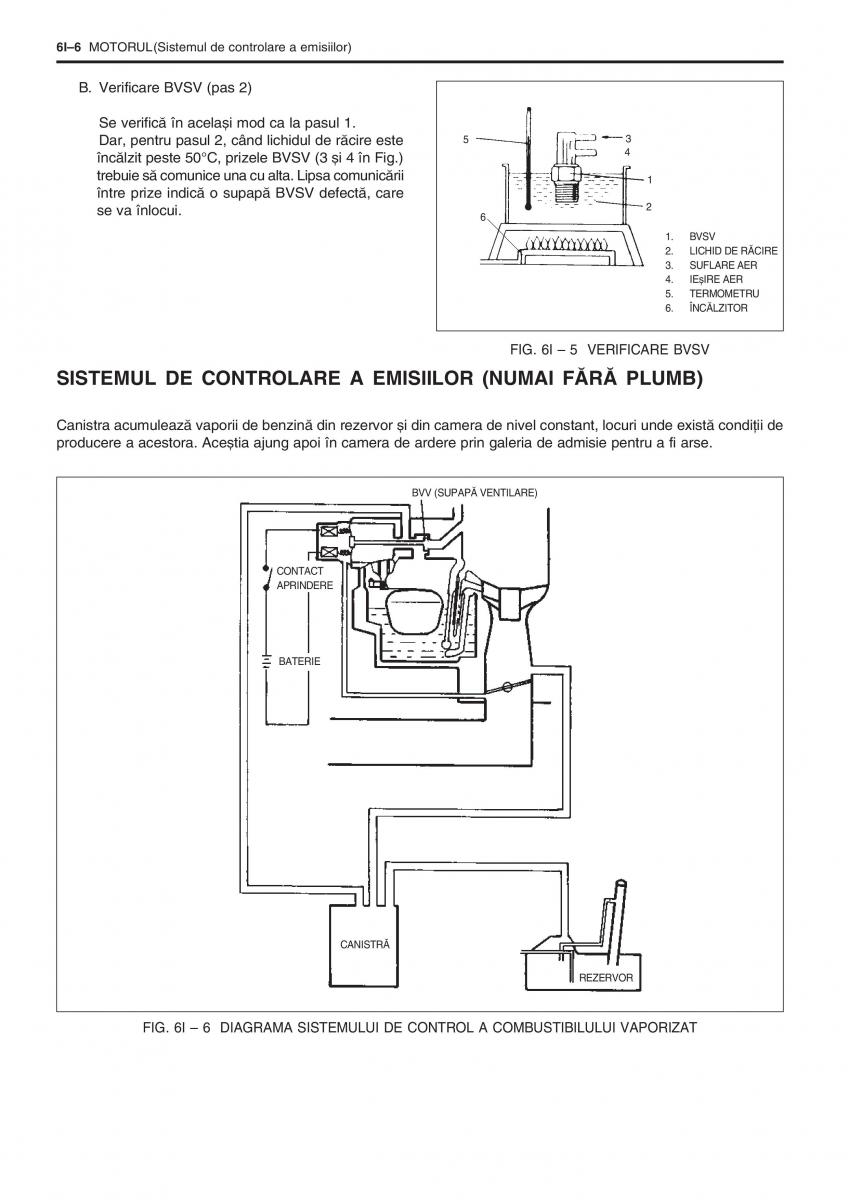 6I–6 MOTORUL(Sistemul de controlare a emisiilor)

B. Verificare BVSV (pas 2)

Se verifică în același mod ca la pasul 1.
Dar, pentru pasul 2, când lichidul de răcire este încălzit peste 50°C, prizele BVSV (3 și 4 în Fig.) trebuie să comunice una cu alta. Lipsa comunicării între prize indică o supapă BVSV defectă, care se va înlocui.

5
3
4
1
2
6

1. BVSV
2. LICHID DE RĂCIRE
3. SUFLARE AER
4. IEȘIRE AER
5. TERMOMETRU
6. ÎNCĂLZITOR

FIG. 6I – 5 VERIFICARE BVSV

SISTEMUL DE CONTROLARE A EMISIILOR (NUMAI FĂRĂ PLUMB)

Canistra acumulează vaporii de benzină din rezervor și din camera de nivel constant, locuri unde există condiții de producere a acestora. Aceștia ajung apoi în camera de ardere prin galeria de admisie pentru a fi arse.

BVV (SUPAPĂ VENTILARE)
CONTACT
APRINDERE
BATERIE
CANISTRĂ
REZERVOR

FIG. 6I – 6 DIAGRAMA SISTEMULUI DE CONTROL A COMBUSTIBILULUI VAPORIZAT